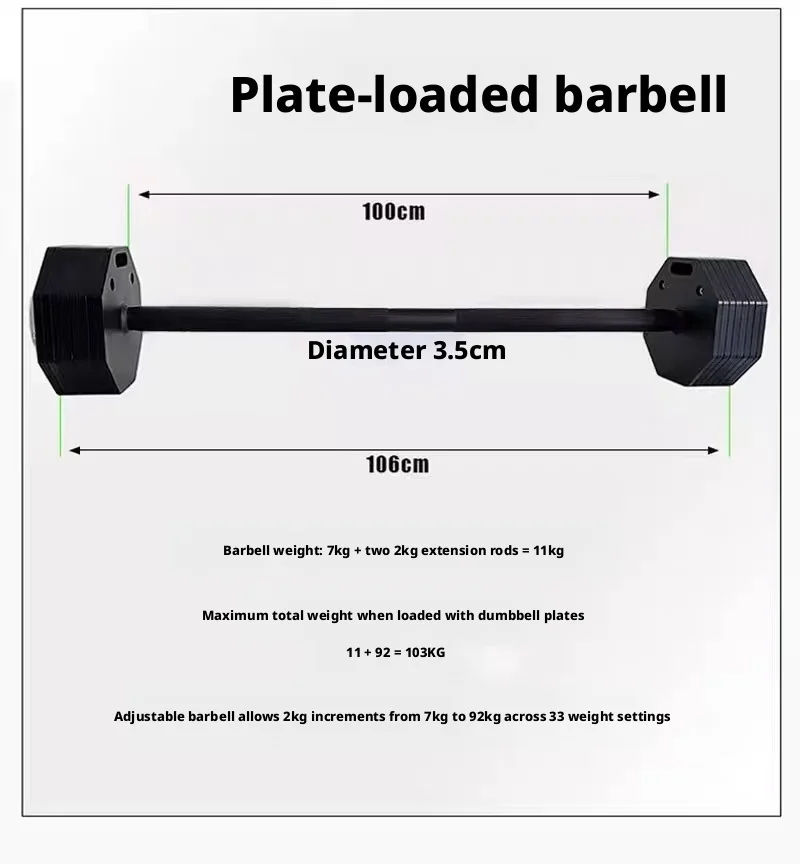 Plate-loaded barbell

100cm

Diameter 3.5cm

106cm

Barbell weight: 7kg + two 2kg extension rods = 11kg

Maximum total weight when loaded with dumbbell plates

11 + 92 = 103KG

Adjustable barbell allows 2kg increments from 7kg to 92kg across 33 weight settings